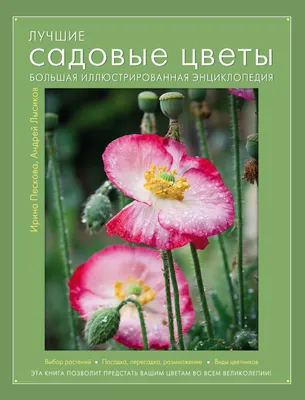 ЛУЧШИЕ
садовые цветы
БОЛЬШАЯ ИЛЛЮСТРИРОВАННАЯ ЭНЦИКЛОПЕДИЯ

Ирина Пескова, Андрей Лысиков

Выбор растений • Посадка, пересадка, размножение • Виды цветников
ЭТА КНИГА ПОЗВОЛИТ ПРЕДСТАТЬ ВАШИМ ЦВЕТАМ ВО ВСЕМ ВЕЛИКОЛЕПИИ!